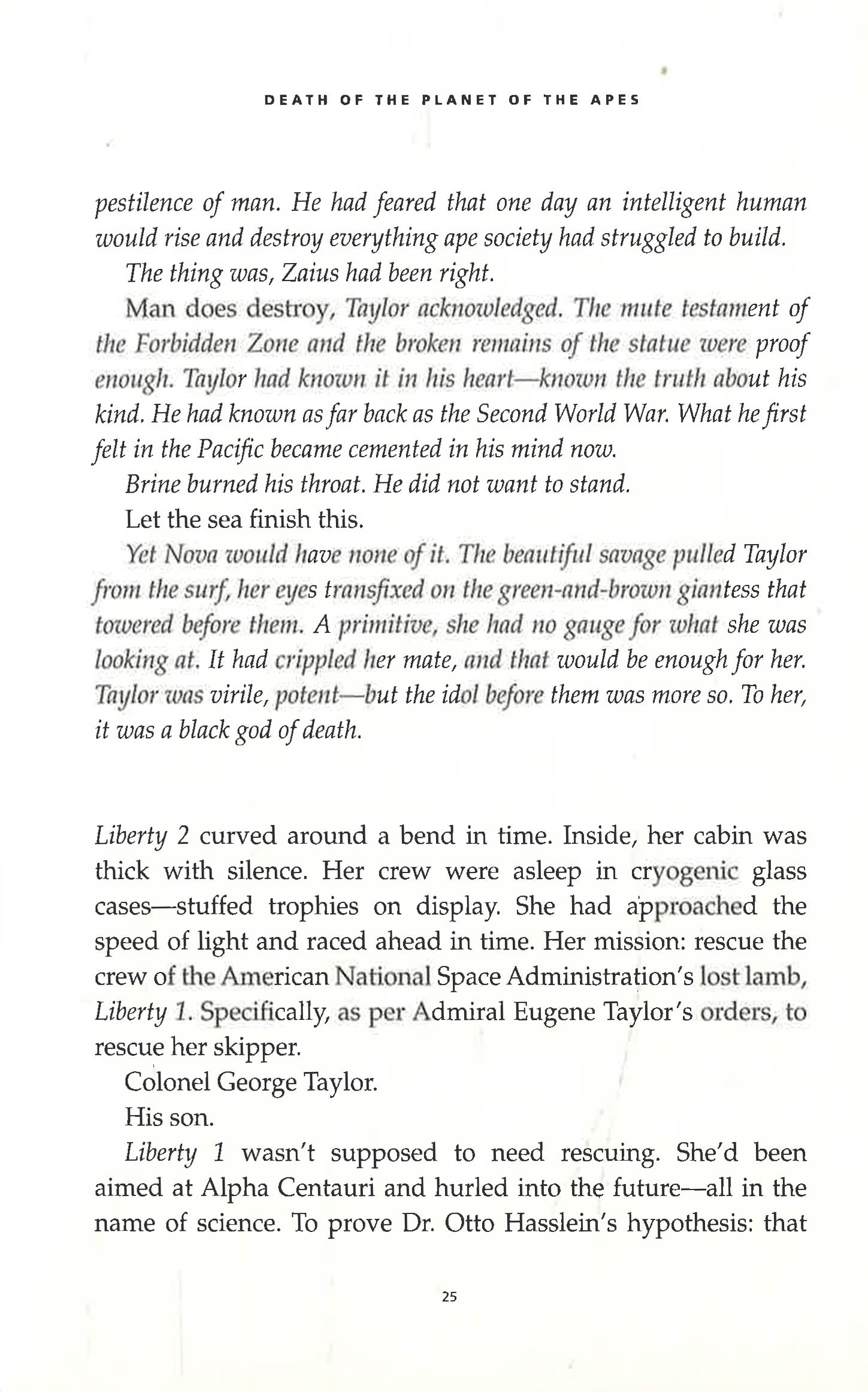 DEATH OF THE PLANET OF THE APES

pestilence of man. He had feared that one day an intelligent human would rise and destroy everything ape society had struggled to build.

The thing was, Zaius had been right.

Man does destroy, Taylor acknowledged. The mute testament of the Forbidden Zone and the broken remains of the statue were proof enough. Taylor had known it in his heart—known the truth about his kind. He had known as far back as the Second World War. What he first felt in the Pacific became cemented in his mind now.

Brine burned his throat. He did not want to stand.

Let the sea finish this.

Yet Nova would have none of it. The beautiful savage pulled Taylor from the surf, her eyes transfixed on the green-and-brown giantess that towered before them. A primitive, she had no gauge for what she was looking at. It had crippled her mate, and that would be enough for her. Taylor was virile, potent—but the idol before them was more so. To her, it was a black god of death.

Liberty 2 curved around a bend in time. Inside, her cabin was thick with silence. Her crew were asleep in cryogenic glass cases—stuffed trophies on display. She had approached the speed of light and raced ahead in time. Her mission: rescue the crew of the American National Space Administration's lost lamb, Liberty 1. Specifically, as per Admiral Eugene Taylor's orders, to rescue her skipper.

Colonel George Taylor.

His son.

Liberty 1 wasn't supposed to need rescuing. She'd been aimed at Alpha Centauri and hurled into the future—all in the name of science. To prove Dr. Otto Hasslein's hypothesis: that

25